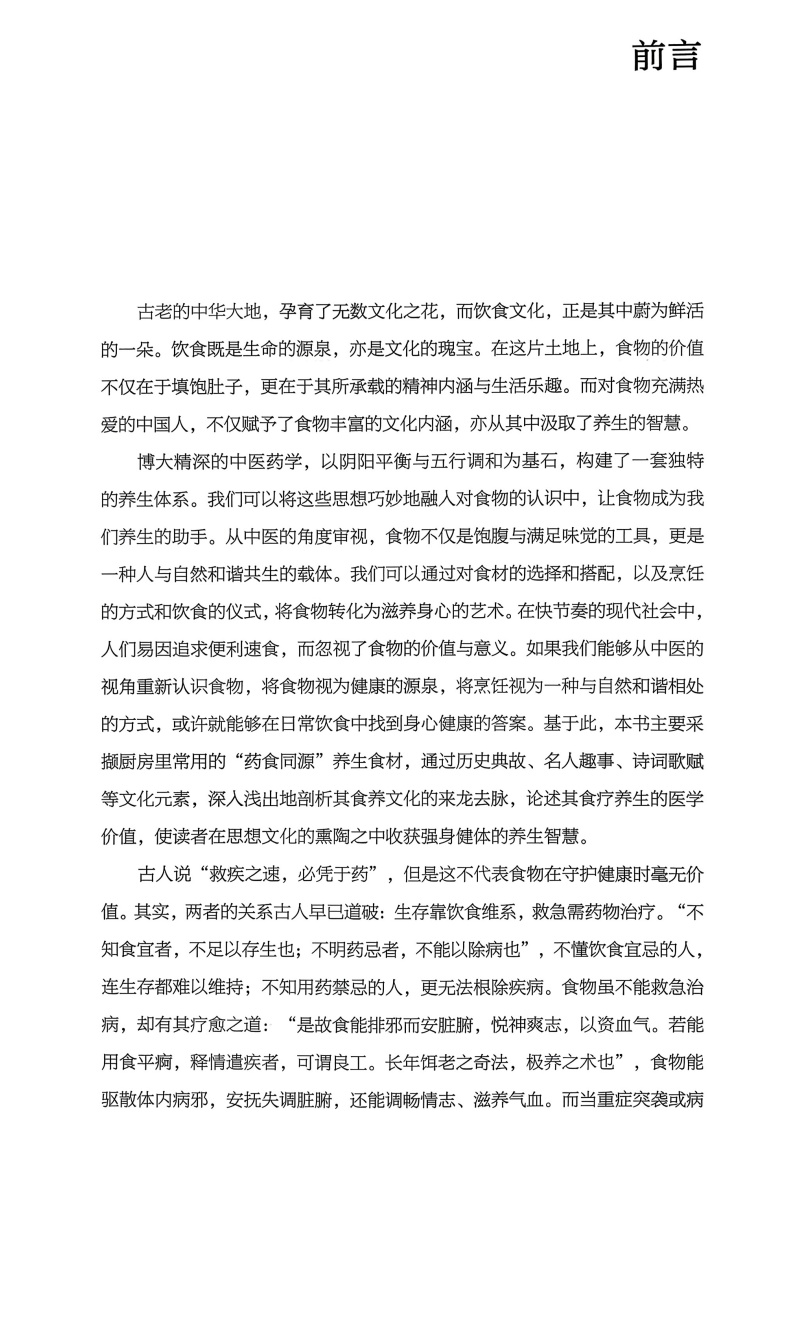 前言

古老的中华大地，孕育了无数文化之花，而饮食文化，正是其中蔚为鲜活的一朵。饮食既是生命的源泉，亦是文化的瑰宝。在这片土地上，食物的价值不仅在于填饱肚子，更在于其所承载的精神内涵与生活乐趣。而对食物充满热爱的中国人，不仅赋予了食物丰富的文化内涵，亦从其中汲取了养生的智慧。

博大精深的中医药学，以阴阳平衡与五行调和为基石，构建了一套独特的养生体系。我们可以将这些思想巧妙地融入对食物的认识中，让食物成为我们养生的助手。从中医的角度审视，食物不仅是饱腹与满足味觉的工具，更是一种人与自然和谐共生的载体。我们可以通过对食材的选择和搭配，以及烹饪的方式和饮食的仪式，将食物转化为滋养身心的艺术。在快节奏的现代社会中，人们易因追求便利速食，而忽视了食物的价值与意义。如果我们能够从中医的视角重新认识食物，将食物视为健康的源泉，将烹饪视为一种与自然和谐相处的方式，或许就能够在日常饮食中找到身心健康的答案。基于此，本书主要采撷厨房里常用的“药食同源”养生食材，通过历史典故、名人趣事、诗词歌赋等文化元素，深入浅出地剖析其食养文化的来龙去脉，论述其食疗养生的医学价值，使读者在思想文化的熏陶之中收获强身健体的养生智慧。

古人说“救疾之速，必凭于药”，但是这不代表食物在守护健康时毫无价值。其实，两者的关系古人早已道破：生存靠饮食维系，救急需药物治疗。“不知食宜者，不足以存生也；不明药忌者，不能以除病也”，不懂饮食宜忌的人，连生存都难以维持；不知用药禁忌的人，更无法根除疾病。食物虽不能救急治病，却有其疗愈之道：“是故食能排邪而安脏腑，悦神爽志，以资血气。若能用食平疴，释情遣疾者，可谓良工。长年饵老之奇法，极养之术也”，食物能驱散体内病邪，安抚失调脏腑，还能调畅情志、滋养气血。而当重症突袭或病